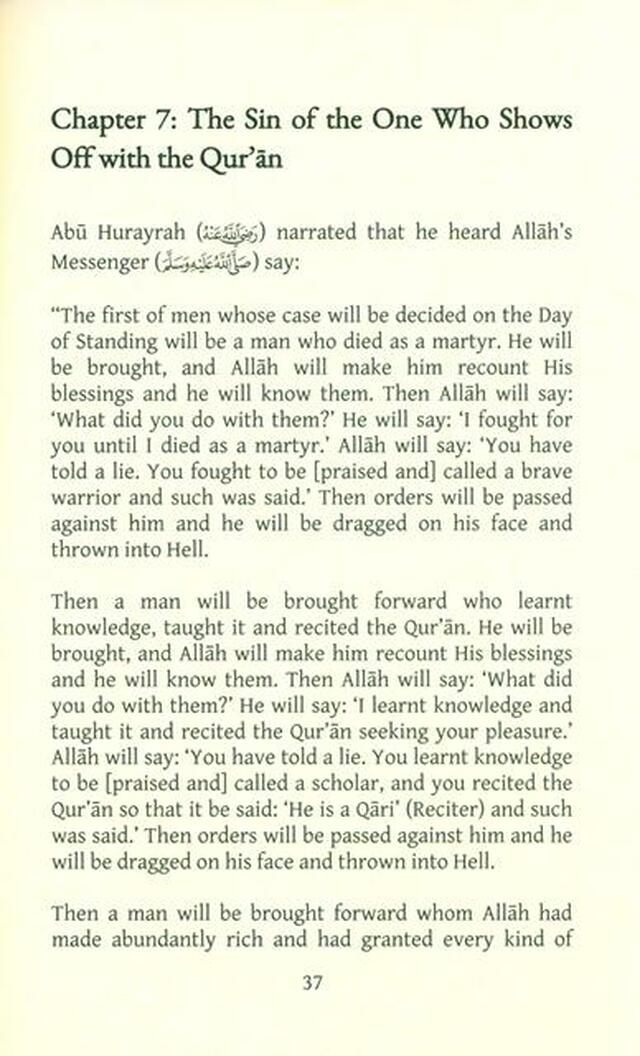 Chapter 7: The Sin of the One Who Shows Off with the Qur'ān

Abū Hurayrah (رضي الله عنه) narrated that he heard Allāh's Messenger (صلى الله عليه وسلم) say:

"The first of men whose case will be decided on the Day of Standing will be a man who died as a martyr. He will be brought, and Allāh will make him recount His blessings and he will know them. Then Allāh will say: 'What did you do with them?' He will say: 'I fought for you until I died as a martyr.' Allāh will say: 'You have told a lie. You fought to be [praised and] called a brave warrior and such was said.' Then orders will be passed against him and he will be dragged on his face and thrown into Hell.

Then a man will be brought forward who learnt knowledge, taught it and recited the Qur'ān. He will be brought, and Allāh will make him recount His blessings and he will know them. Then Allāh will say: 'What did you do with them?' He will say: 'I learnt knowledge and taught it and recited the Qur'ān seeking your pleasure.' Allāh will say: 'You have told a lie. You learnt knowledge to be [praised and] called a scholar, and you recited the Qur'ān so that it be said: 'He is a Qāri' (Reciter) and such was said.' Then orders will be passed against him and he will be dragged on his face and thrown into Hell.

Then a man will be brought forward whom Allāh had made abundantly rich and had granted every kind of

37